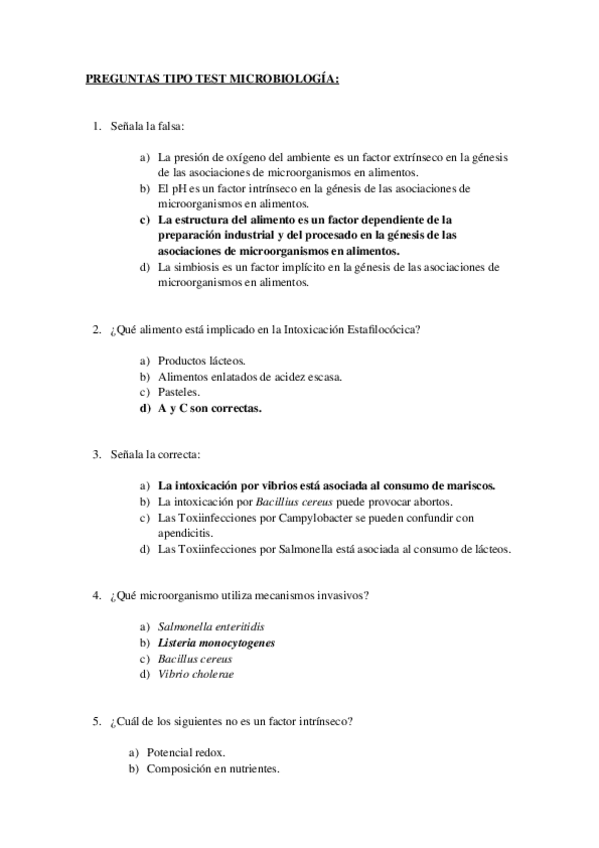 PREGUNTAS TIPO TEST MICROBIOLOGÍA:

1. Señala la falsa:

a) La presión de oxígeno del ambiente es un factor extrínseco en la génesis de las asociaciones de microorganismos en alimentos.
b) El pH es un factor intrínseco en la génesis de las asociaciones de microorganismos en alimentos.
c) La estructura del alimento es un factor dependiente de la preparación industrial y del procesado en la génesis de las asociaciones de microorganismos en alimentos.
d) La simbiosis es un factor implícito en la génesis de las asociaciones de microorganismos en alimentos.

2. ¿Qué alimento está implicado en la Intoxicación Estafilocócica?

a) Productos lácteos.
b) Alimentos enlatados de acidez escasa.
c) Pasteles.
d) A y C son correctas.

3. Señala la correcta:

a) La intoxicación por vibrios está asociada al consumo de mariscos.
b) La intoxicación por Bacillius cereus puede provocar abortos.
c) Las Toxiinfecciones por Campylobacter se pueden confundir con apendicitis.
d) Las Toxiinfecciones por Salmonella está asociada al consumo de lácteos.

4. ¿Qué microorganismo utiliza mecanismos invasivos?

a) Salmonella enteritidis
b) Listeria monocytogenes
c) Bacillus cereus
d) Vibrio cholerae

5. ¿Cuál de los siguientes no es un factor intrínseco?

a) Potencial redox.
b) Composición en nutrientes.